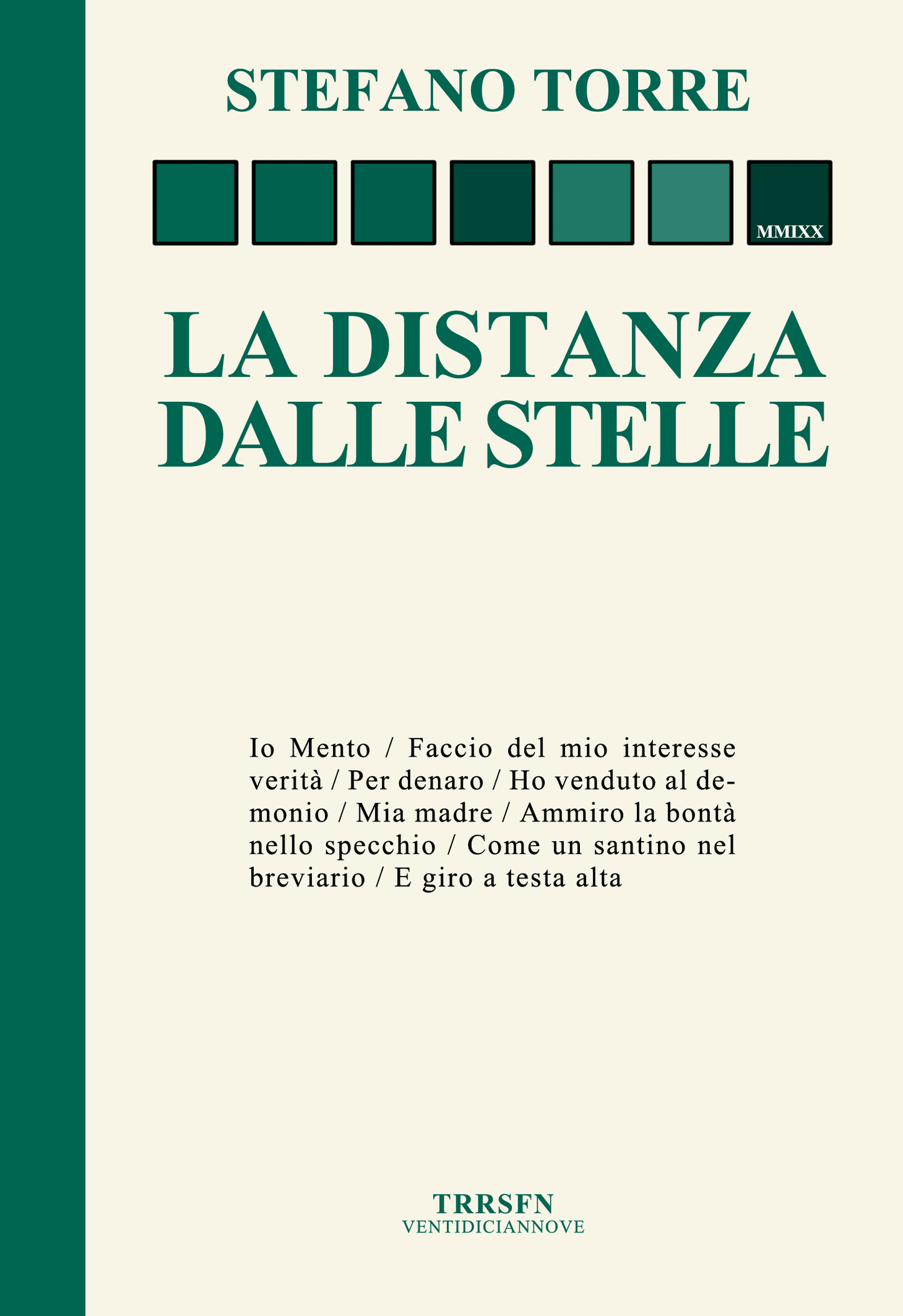 STEFANO TORRE

MMIXX

LA DISTANZA DALLE STELLE

Io Mento / Faccio del mio interesse verità / Per denaro / Ho venduto al demonio / Mia madre / Ammiro la bontà nello specchio / Come un santino nel breviario / E giro a testa alta

TRRSFN
VENTIDICIANNOVE